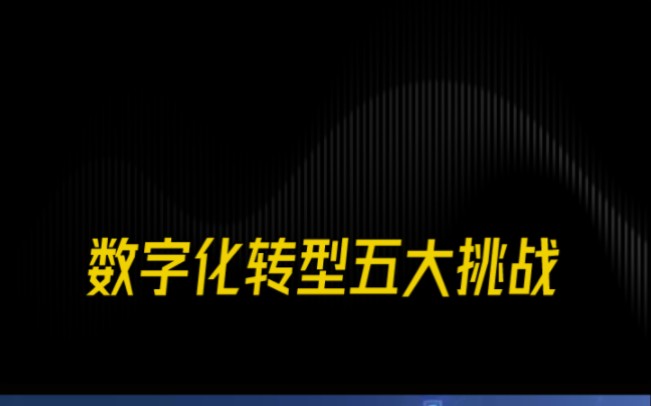 数字化转型五大挑战